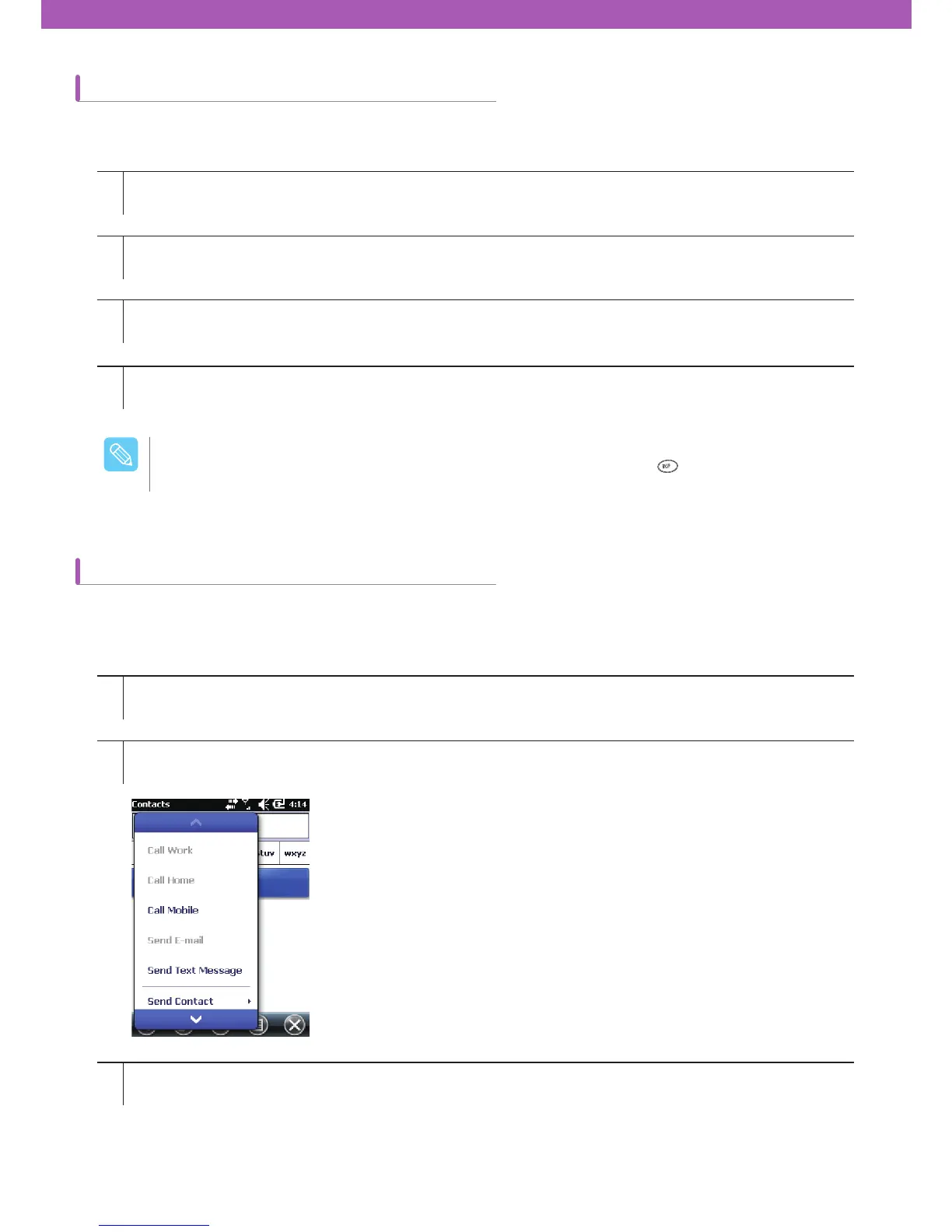 Contacts 4:14

Call Work

Call Home

Call Mobile

Send E-mail

Send Text Message

Send Contact

stuv

wxyz